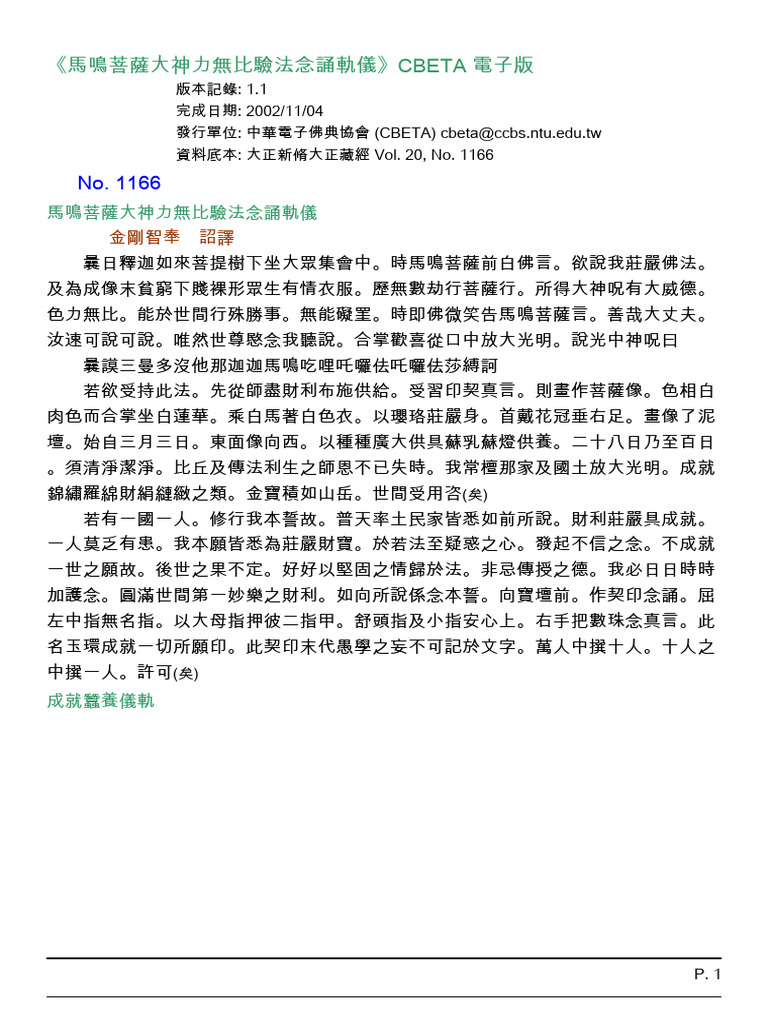 《馬鳴菩薩大神力無比驗法念誦軌儀》CBETA 電子版

版本記錄: 1.1
完成日期: 2002/11/04
發行單位: 中華電子佛典協會 (CBETA) cbeta@ccbs.ntu.edu.tw
資料底本: 大正新脩大正藏經 Vol. 20, No. 1166

No. 1166

馬鳴菩薩大神力無比驗法念誦軌儀

金剛智奉　詔譯

曩日釋迦如來菩提樹下坐大眾集會中。時馬鳴菩薩前白佛言。欲說我莊嚴佛法。及為成像末貧窮下賤裸形眾生有情衣服。歷無數劫行菩薩行。所得大神呪有大威德。色力無比。能於世間行殊勝事。無能礙罣。時即佛微笑告馬鳴菩薩言。善哉大丈夫。汝速可說可說。唯然世尊愍念我聽說。合掌歡喜從口中放大光明。說光中神呪曰

曩謨三曼多沒他那迦迦馬鳴吃哩吒囉佉吒囉佉莎縛訶

若欲受持此法。先從師盡財利布施供給。受習印契真言。則畫作菩薩像。色相白肉色而合掌坐白蓮華。乘白馬著白色衣。以瓔珞莊嚴身。首戴花冠垂右足。畫像了泥壇。始自三月三日。東面像向西。以種種廣大供具蘇乳蘇燈供養。二十八日乃至百日。須清淨潔淨。比丘及傳法利生之師恩不已失時。我常檀那家及國土放大光明。成就錦繡羅綿財絹縺緻之類。金寶積如山岳。世間受用咨(矣)

若有一國一人。修行我本誓故。普天率土民家皆悉如前所說。財利莊嚴具成就。一人莫乏有患。我本願皆悉為莊嚴財寶。於若法至疑惑之心。發起不信之念。不成就一世之願故。後世之果不定。好好以堅固之情歸於法。非忌傳授之德。我必日日時時加護念。圓滿世間第一妙樂之財利。如向所說係念本誓。向寶壇前。作契印念誦。屈左中指無名指。以大母指押彼二指甲。舒頭指及小指安心上。右手把數珠念真言。此名玉環成就一切所願印。此契印末代愚學之妄不可記於文字。萬人中撰十人。十人之中撰一人。許可(矣)

成就蠶養儀軌

P. 1